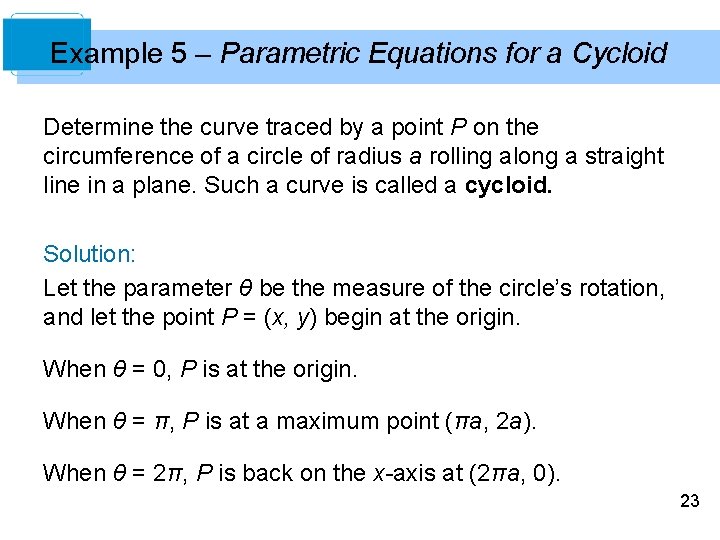 Example 5 – Parametric Equations for a Cycloid

Determine the curve traced by a point $P$ on the circumference of a circle of radius $a$ rolling along a straight line in a plane. Such a curve is called a **cycloid.**

Solution:

Let the parameter $\theta$ be the measure of the circle's rotation, and let the point $P = (x, y)$ begin at the origin.

When $\theta = 0$, $P$ is at the origin.

When $\theta = \pi$, $P$ is at a maximum point $(\pi a, 2a)$.

When $\theta = 2\pi$, $P$ is back on the $x$-axis at $(2\pi a, 0)$.

23